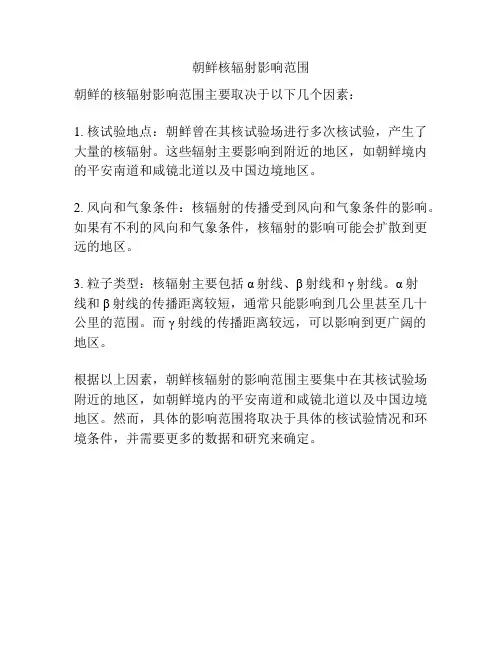 朝鲜核辐射影响范围

朝鲜的核辐射影响范围主要取决于以下几个因素：

1. 核试验地点：朝鲜曾在其核试验场进行多次核试验，产生了大量的核辐射。这些辐射主要影响到附近的地区，如朝鲜境内的平安南道和咸镜北道以及中国边境地区。

2. 风向和气象条件：核辐射的传播受到风向和气象条件的影响。如果有不利的风向和气象条件，核辐射的影响可能会扩散到更远的地区。

3. 粒子类型：核辐射主要包括 α 射线、β 射线和 γ 射线。α 射线和 β 射线的传播距离较短，通常只能影响到几公里甚至几十公里的范围。而 γ 射线的传播距离较远，可以影响到更广阔的地区。

根据以上因素，朝鲜核辐射的影响范围主要集中在其核试验场附近的地区，如朝鲜境内的平安南道和咸镜北道以及中国边境地区。然而，具体的影响范围将取决于具体的核试验情况和环境条件，并需要更多的数据和研究来确定。